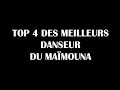 TOP 4 DES MEILLEURS DANSEUR DU MAÏMOUNA